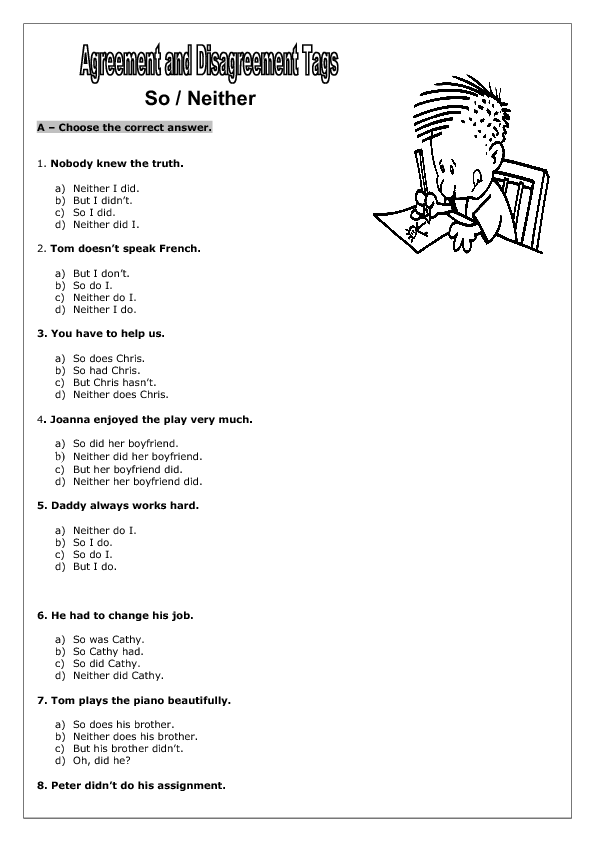 Agreement and Disagreement Tags

So / Neither

A – Choose the correct answer.

1. Nobody knew the truth.

a) Neither I did.
b) But I didn't.
c) So I did.
d) Neither did I.

2. Tom doesn't speak French.

a) But I don't.
b) So do I.
c) Neither do I.
d) Neither I do.

3. You have to help us.

a) So does Chris.
b) So had Chris.
c) But Chris hasn't.
d) Neither does Chris.

4. Joanna enjoyed the play very much.

a) So did her boyfriend.
b) Neither did her boyfriend.
c) But her boyfriend did.
d) Neither her boyfriend did.

5. Daddy always works hard.

a) Neither do I.
b) So I do.
c) So do I.
d) But I do.

6. He had to change his job.

a) So was Cathy.
b) So Cathy had.
c) So did Cathy.
d) Neither did Cathy.

7. Tom plays the piano beautifully.

a) So does his brother.
b) Neither does his brother.
c) But his brother didn't.
d) Oh, did he?

8. Peter didn't do his assignment.